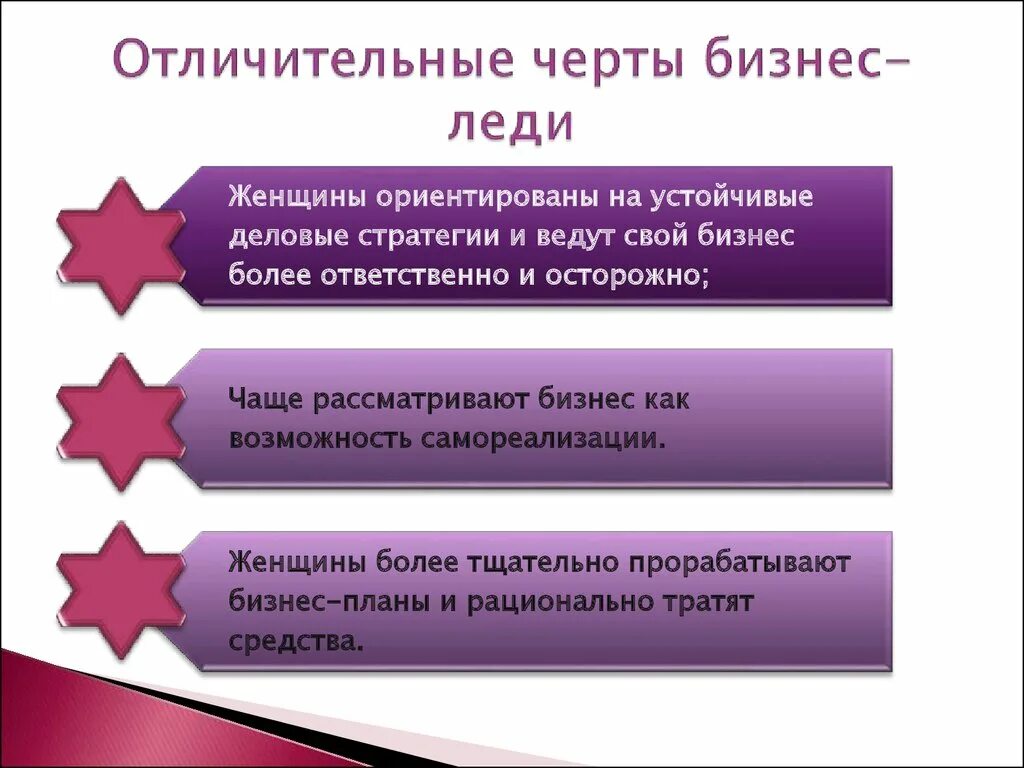 Отличительные черты бизнес-леди

Женщины ориентированы на устойчивые деловые стратегии и ведут свой бизнес более ответственно и осторожно;

Чаще рассматривают бизнес как возможность самореализации.

Женщины более тщательно прорабатывают бизнес-планы и рационально тратят средства.